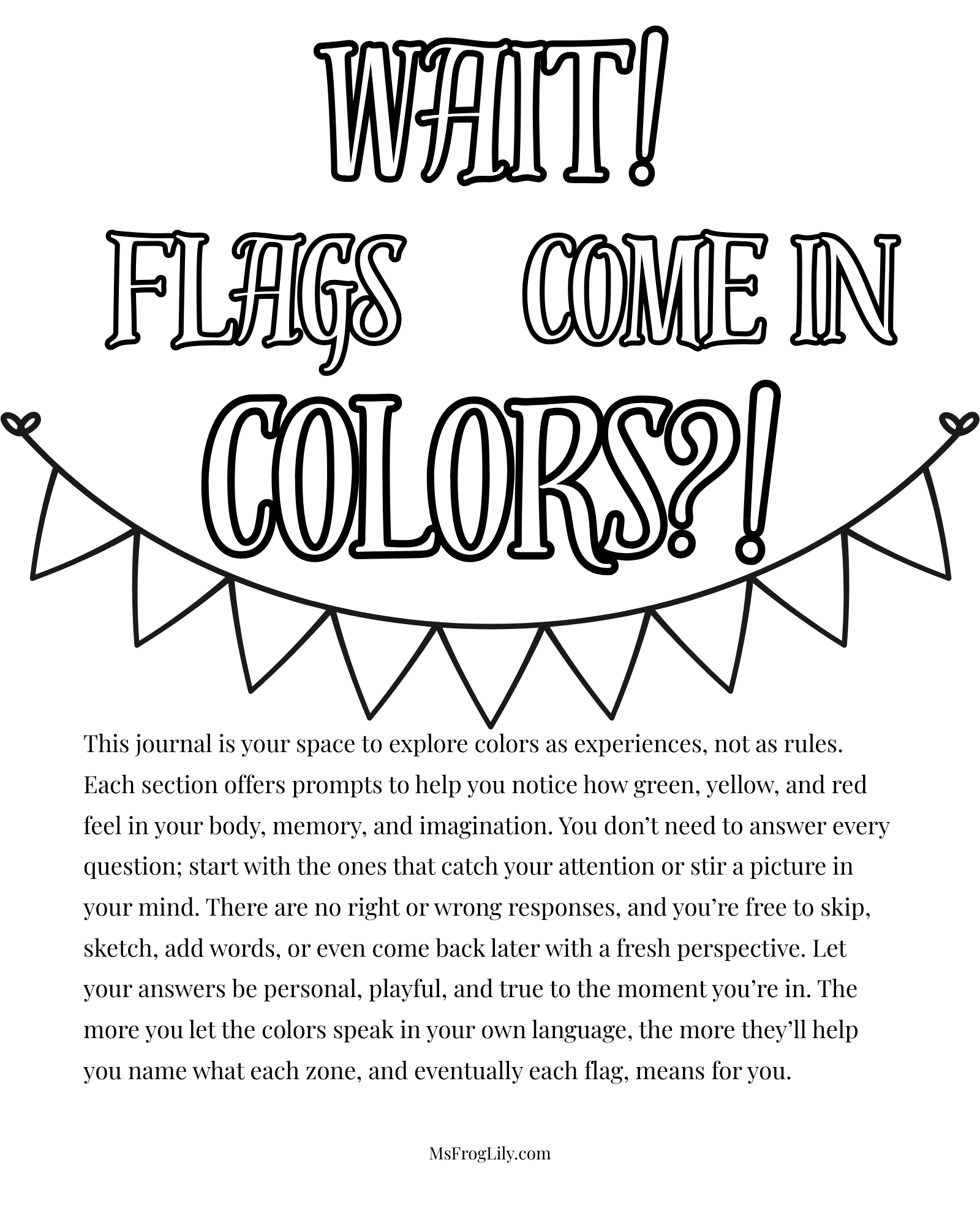 WAIT!
FLAGS COME IN
COLORS?!

This journal is your space to explore colors as experiences, not as rules. Each section offers prompts to help you notice how green, yellow, and red feel in your body, memory, and imagination. You don't need to answer every question; start with the ones that catch your attention or stir a picture in your mind. There are no right or wrong responses, and you're free to skip, sketch, add words, or even come back later with a fresh perspective. Let your answers be personal, playful, and true to the moment you're in. The more you let the colors speak in your own language, the more they'll help you name what each zone, and eventually each flag, means for you.

MsFrogLily.com